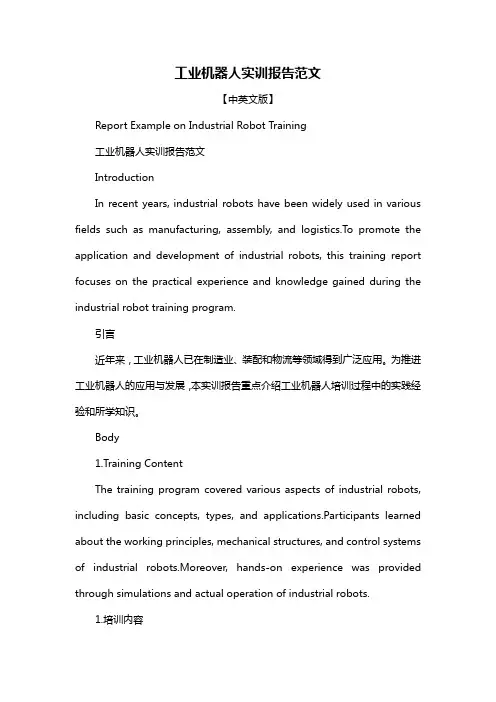 工业机器人实训报告范文

【中英文版】

Report Example on Industrial Robot Training

工业机器人实训报告范文

Introduction

In recent years, industrial robots have been widely used in various fields such as manufacturing, assembly, and logistics.To promote the application and development of industrial robots, this training report focuses on the practical experience and knowledge gained during the industrial robot training program.

引言

近年来，工业机器人已在制造业、装配和物流等领域得到广泛应用。为推进工业机器人的应用与发展，本实训报告重点介绍工业机器人培训过程中的实践经验和所学知识。

Body

1.Training Content

The training program covered various aspects of industrial robots, including basic concepts, types, and applications.Participants learned about the working principles, mechanical structures, and control systems of industrial robots.Moreover, hands-on experience was provided through simulations and actual operation of industrial robots.

1.培训内容